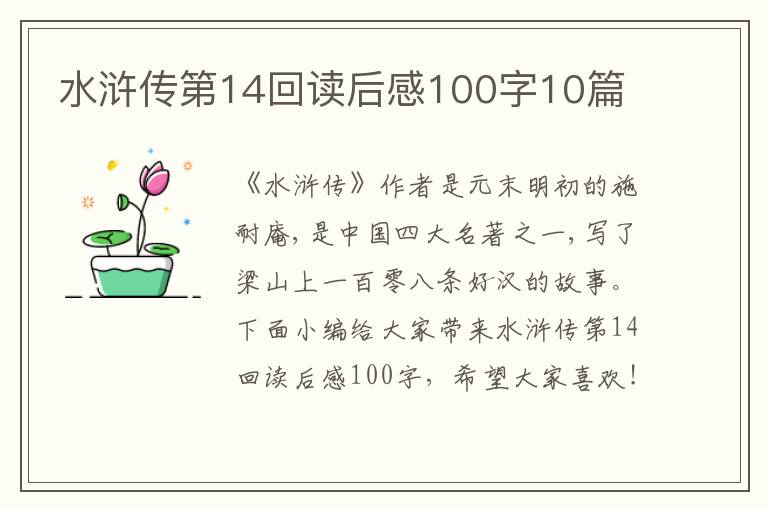 水浒传第14回读后感100字10篇

《水浒传》作者是元末明初的施耐庵，是中国四大名著之一，写了梁山上一百零八条好汉的故事。下面小编给大家带来水浒传第14回读后感100字，希望大家喜欢！